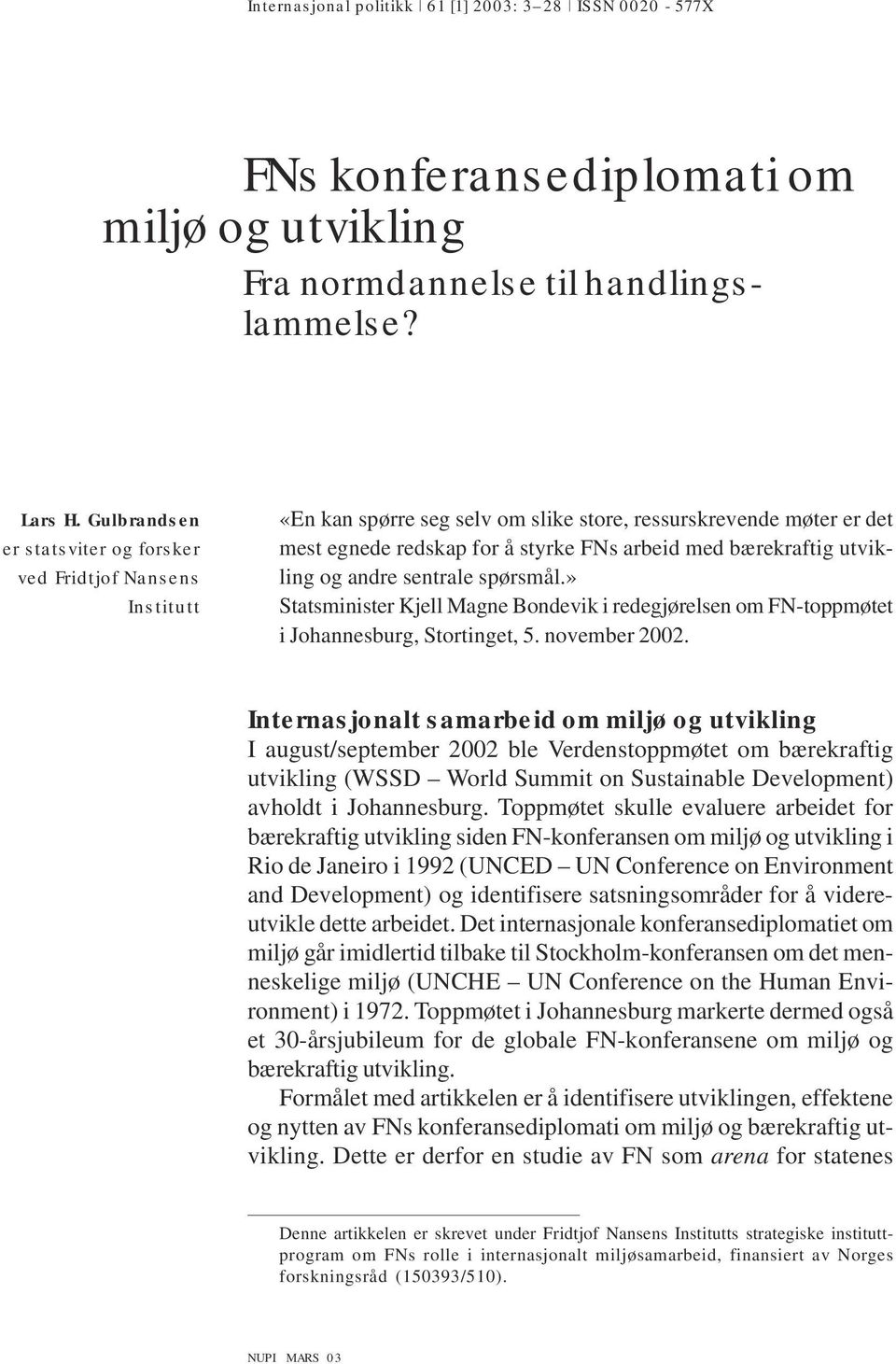 Internasjonal politikk | 61 [1] 2003: 3–28 | ISSN 0020 - 577X

FNs konferansediplomati om miljø og utvikling

Fra normdannelse til handlingslammelse?

Lars H. Gulbrandsen er statsviter og forsker ved Fridtjof Nansens Institutt

«En kan spørre seg selv om slike store, ressurskrevende møter er det mest egnede redskap for å styrke FNs arbeid med bærekraftig utvikling og andre sentrale spørsmål.»
Statsminister Kjell Magne Bondevik i redegjørelsen om FN-toppmøtet i Johannesburg, Stortinget, 5. november 2002.

Internasjonalt samarbeid om miljø og utvikling
I august/september 2002 ble Verdenstoppmøtet om bærekraftig utvikling (WSSD – World Summit on Sustainable Development) avholdt i Johannesburg. Toppmøtet skulle evaluere arbeidet for bærekraftig utvikling siden FN-konferansen om miljø og utvikling i Rio de Janeiro i 1992 (UNCED – UN Conference on Environment and Development) og identifisere satsningsområder for å videreutvikle dette arbeidet. Det internasjonale konferansediplomatiet om miljø går imidlertid tilbake til Stockholm-konferansen om det menneskelige miljø (UNCHE – UN Conference on the Human Environment) i 1972. Toppmøtet i Johannesburg markerte dermed også et 30-årsjubileum for de globale FN-konferansene om miljø og bærekraftig utvikling.

Formålet med artikkelen er å identifisere utviklingen, effektene og nytten av FNs konferansediplomati om miljø og bærekraftig utvikling. Dette er derfor en studie av FN som arena for statenes

Denne artikkelen er skrevet under Fridtjof Nansens Institutts strategiske instituttprogram om FNs rolle i internasjonalt miljøsamarbeid, finansiert av Norges forskningsråd (150393/510).

NUPI MARS 03